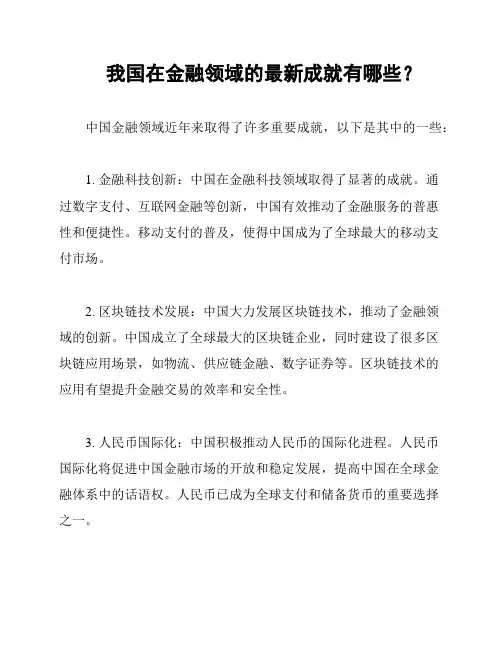 我国在金融领域的最新成就有哪些？

中国金融领域近年来取得了许多重要成就，以下是其中的一些：

1. 金融科技创新：中国在金融科技领域取得了显著的成就。通过数字支付、互联网金融等创新，中国有效推动了金融服务的普惠性和便捷性。移动支付的普及，使得中国成为了全球最大的移动支付市场。

2. 区块链技术发展：中国大力发展区块链技术，推动了金融领域的创新。中国成立了全球最大的区块链企业，同时建设了很多区块链应用场景，如物流、供应链金融、数字证券等。区块链技术的应用有望提升金融交易的效率和安全性。

3. 人民币国际化：中国积极推动人民币的国际化进程。人民币国际化将促进中国金融市场的开放和稳定发展，提高中国在全球金融体系中的话语权。人民币已成为全球支付和储备货币的重要选择之一。